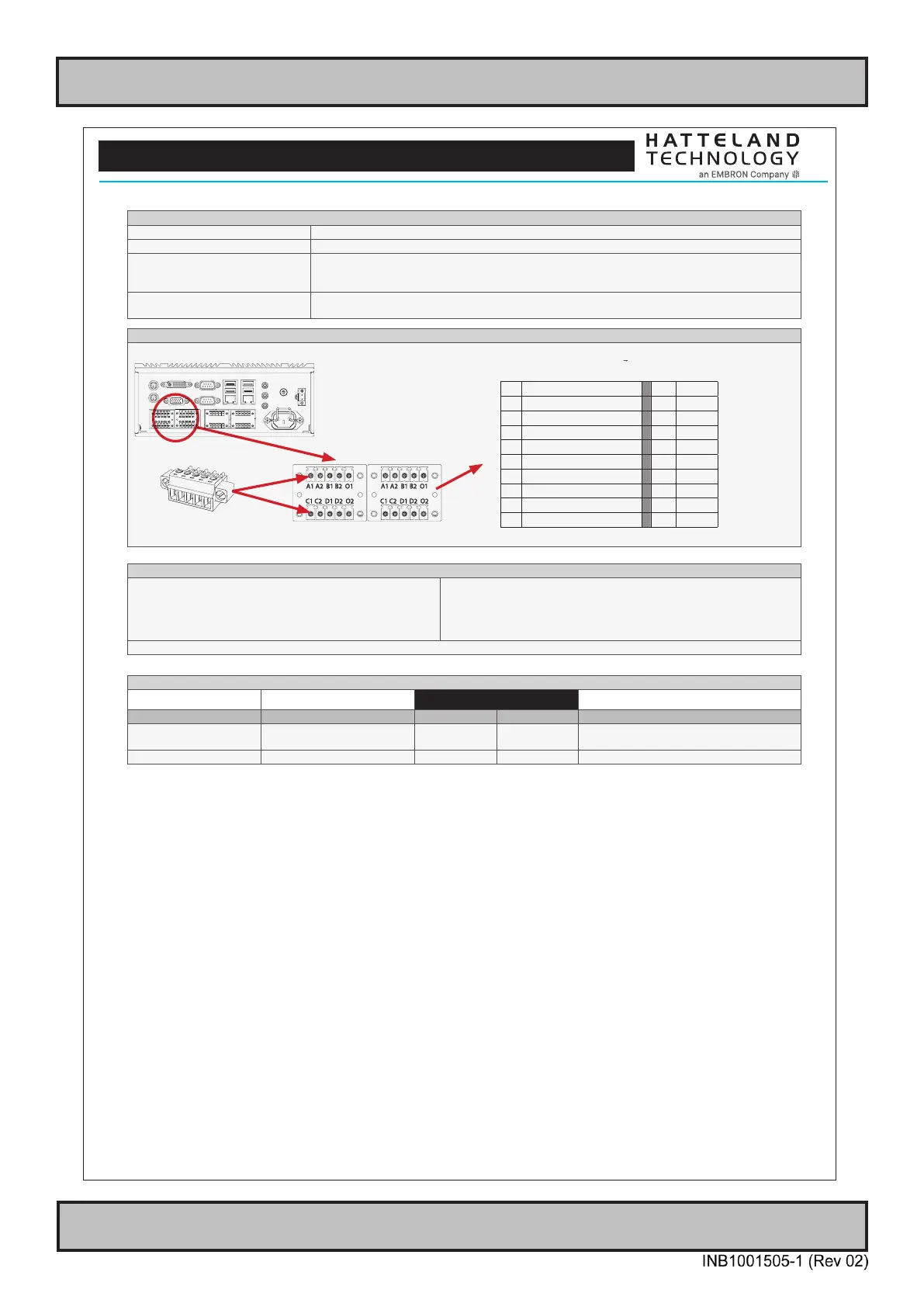 HATTELAND
TECHNOLOGY
an EMBRON Company

A1 A2 B1 B2 O1
C1 C2 D1 D2 O2
A1 A2 B1 B2 O1
C1 C2 D1 D2 O2

INB1001505-1 (Rev 02)